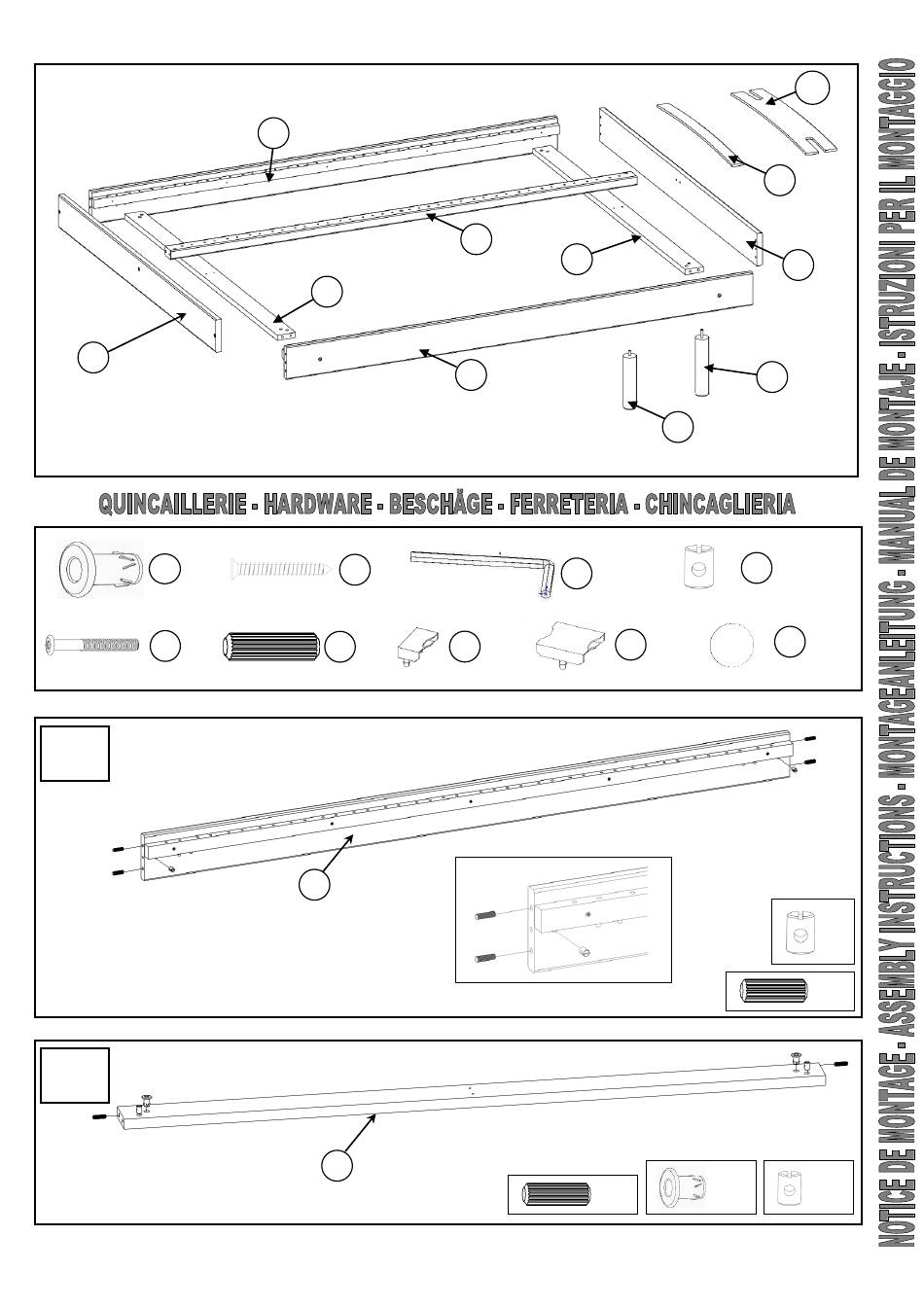 QUINCAILLERIE - HARDWARE - BESCHÄGE - FERRETERIA - CHINCAGLIERIA

NOTICE DE MONTAGE - ASSEMBLY INSTRUCTIONS - MONTAGEANLEITUNG - MANUAL DE MONTAJE - ISTRUZIONI PER IL MONTAGGIO